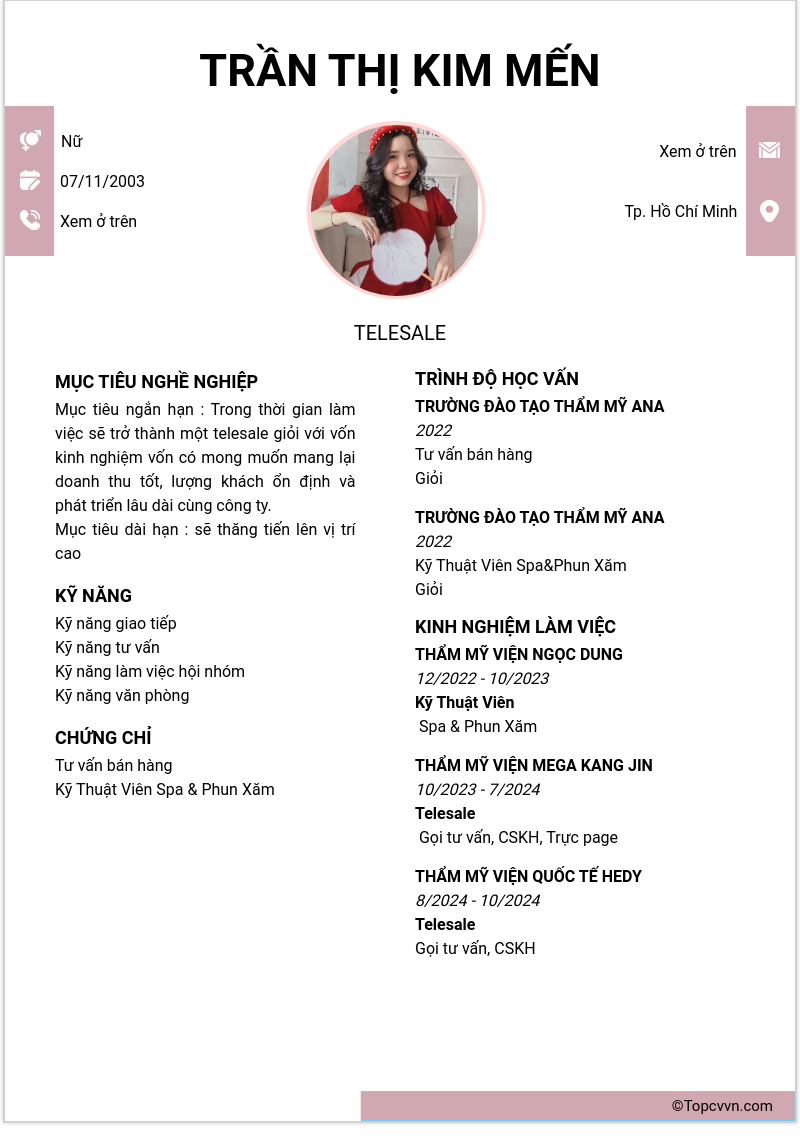 TRẦN THỊ KIM MẾN

Nữ

07/11/2003

Xem ở trên

Xem ở trên

Tp. Hồ Chí Minh

TELESALE

MỤC TIÊU NGHỀ NGHIỆP

Mục tiêu ngắn hạn : Trong thời gian làm việc sẽ trở thành một telesale giỏi với vốn kinh nghiệm vốn có mong muốn mang lại doanh thu tốt, lượng khách ổn định và phát triển lâu dài cùng công ty.

Mục tiêu dài hạn : sẽ thăng tiến lên vị trí cao

KỸ NĂNG

Kỹ năng giao tiếp

Kỹ năng tư vấn

Kỹ năng làm việc hội nhóm

Kỹ năng văn phòng

CHỨNG CHỈ

Tư vấn bán hàng

Kỹ Thuật Viên Spa & Phun Xăm

TRÌNH ĐỘ HỌC VẤN

TRƯỜNG ĐÀO TẠO THẨM MỸ ANA

2022

Tư vấn bán hàng

Giỏi

TRƯỜNG ĐÀO TẠO THẨM MỸ ANA

2022

Kỹ Thuật Viên Spa&Phun Xăm

Giỏi

KINH NGHIỆM LÀM VIỆC

THẨM MỸ VIỆN NGỌC DUNG

12/2022 - 10/2023

Kỹ Thuật Viên

Spa & Phun Xăm

THẨM MỸ VIỆN MEGA KANG JIN

10/2023 - 7/2024

Telesale

Gọi tư vấn, CSKH, Trực page

THẨM MỸ VIỆN QUỐC TẾ HEDY

8/2024 - 10/2024

Telesale

Gọi tư vấn, CSKH

©Topcvvn.com